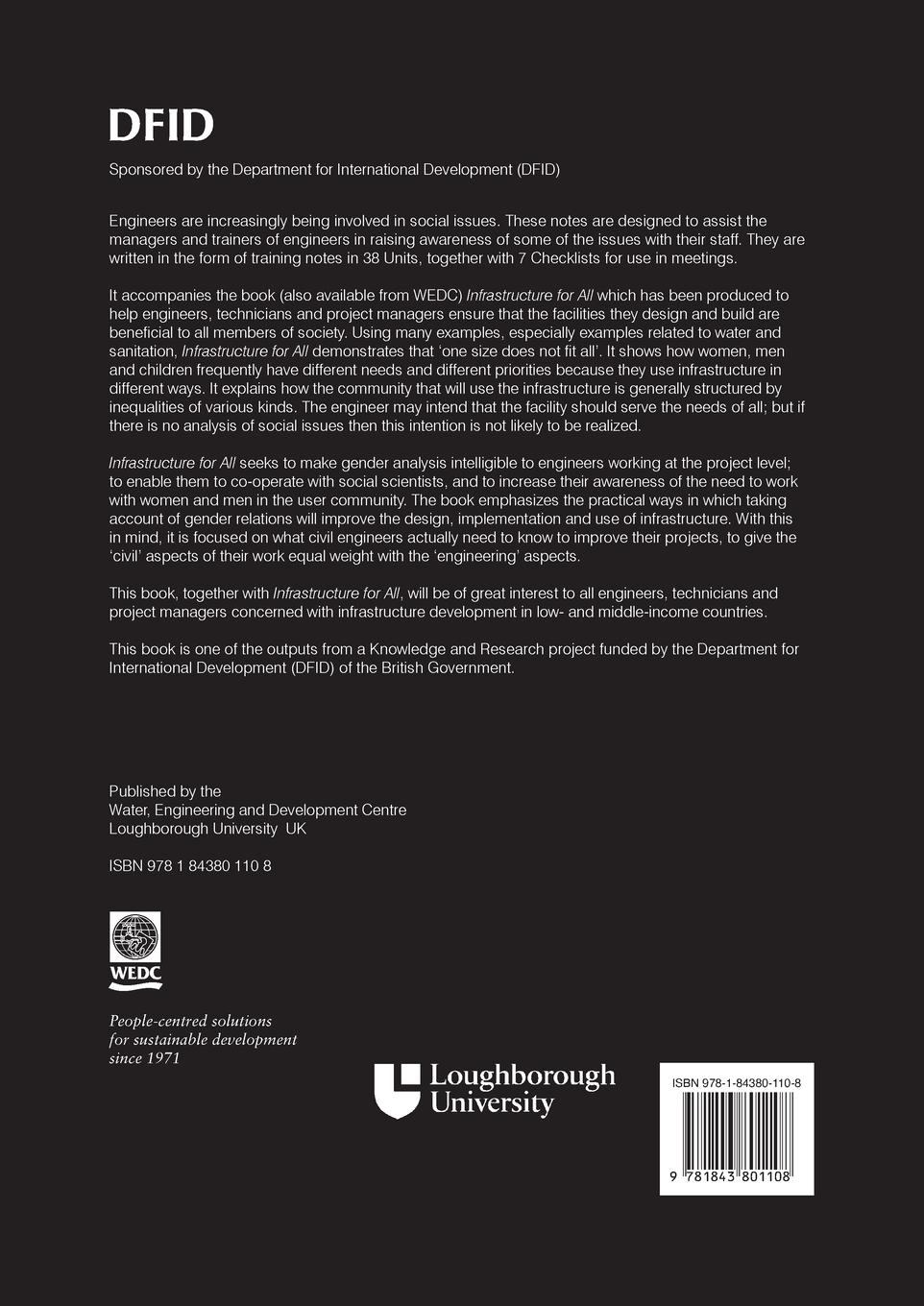 DFID

Sponsored by the Department for International Development (DFID)

Engineers are increasingly being involved in social issues. These notes are designed to assist the managers and trainers of engineers in raising awareness of some of the issues with their staff. They are written in the form of training notes in 38 Units, together with 7 Checklists for use in meetings.

It accompanies the book (also available from WEDC) Infrastructure for All which has been produced to help engineers, technicians and project managers ensure that the facilities they design and build are beneficial to all members of society. Using many examples, especially examples related to water and sanitation, Infrastructure for All demonstrates that 'one size does not fit all'. It shows how women, men and children frequently have different needs and different priorities because they use infrastructure in different ways. It explains how the community that will use the infrastructure is generally structured by inequalities of various kinds. The engineer may intend that the facility should serve the needs of all; but if there is no analysis of social issues then this intention is not likely to be realized.

Infrastructure for All seeks to make gender analysis intelligible to engineers working at the project level; to enable them to co-operate with social scientists, and to increase their awareness of the need to work with women and men in the user community. The book emphasizes the practical ways in which taking account of gender relations will improve the design, implementation and use of infrastructure. With this in mind, it is focused on what civil engineers actually need to know to improve their projects, to give the 'civil' aspects of their work equal weight with the 'engineering' aspects.

This book, together with Infrastructure for All, will be of great interest to all engineers, technicians and project managers concerned with infrastructure development in low- and middle-income countries.

This book is one of the outputs from a Knowledge and Research project funded by the Department for International Development (DFID) of the British Government.

Published by the
Water, Engineering and Development Centre
Loughborough University UK

ISBN 978 1 84380 110 8

WEDC

People-centred solutions
for sustainable development
since 1971

Loughborough
University

ISBN 978-1-84380-110-8

9 781843 801108